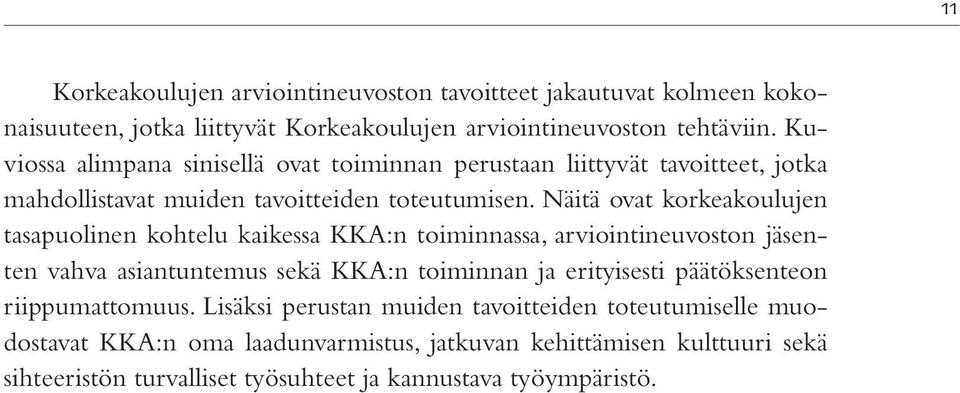 11

Korkeakoulujen arviointineuvoston tavoitteet jakautuvat kolmeen kokonaisuuteen, jotka liittyvät Korkeakoulujen arviointineuvoston tehtäviin. Kuviossa alimpana sinisellä ovat toiminnan perustaan liittyvät tavoitteet, jotka mahdollistavat muiden tavoitteiden toteutumisen. Näitä ovat korkeakoulujen tasapuolinen kohtelu kaikessa KKA:n toiminnassa, arviointineuvoston jäsenten vahva asiantuntemus sekä KKA:n toiminnan ja erityisesti päätöksenteon riippumattomuus. Lisäksi perustan muiden tavoitteiden toteutumiselle muodostavat KKA:n oma laadunvarmistus, jatkuvan kehittämisen kulttuuri sekä sihteeristön turvalliset työsuhteet ja kannustava työympäristö.